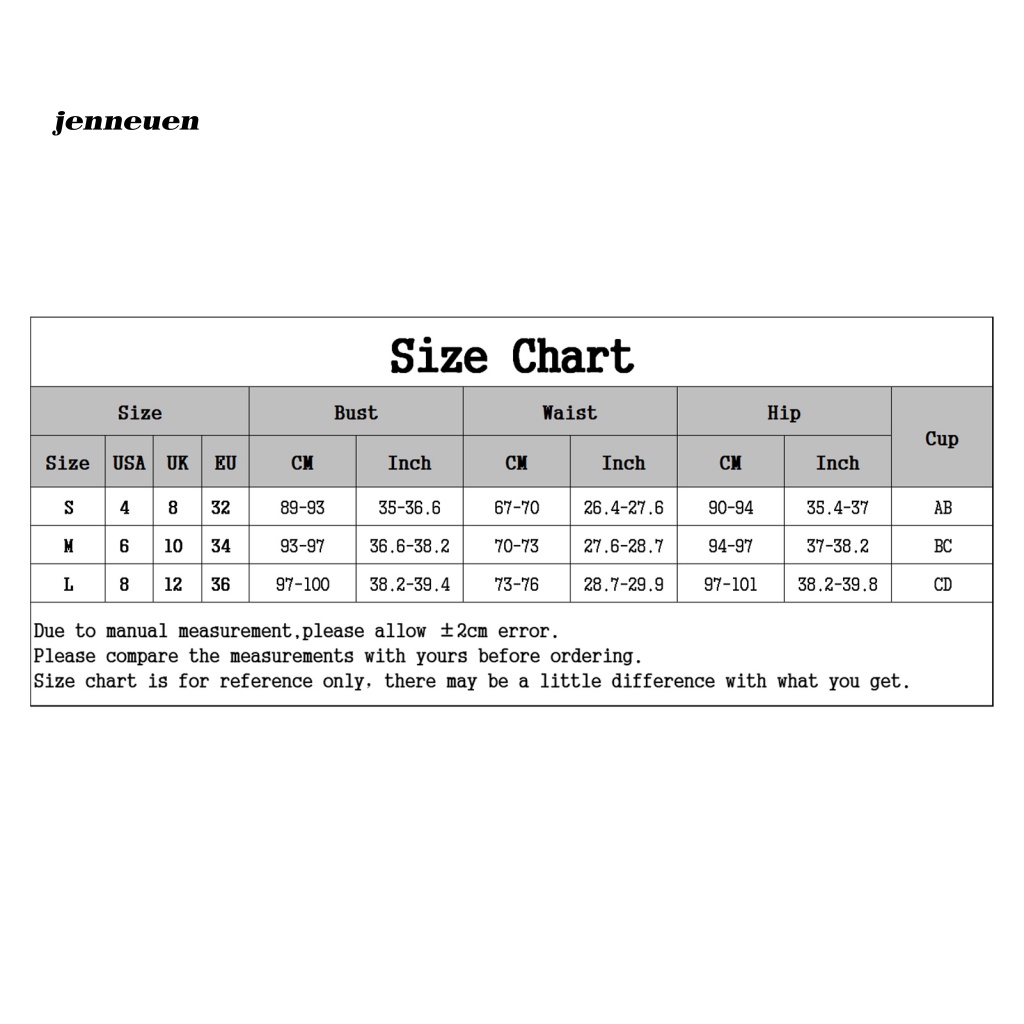 jenneuen

Size Chart

| Size | | | | Bust | | Waist | | Hip | | Cup |
|---|---|---|---|---|---|---|---|---|---|---|
| Size | USA | UK | EU | CM | Inch | CM | Inch | CM | Inch | |
| S | 4 | 8 | 32 | 89-93 | 35-36.6 | 67-70 | 26.4-27.6 | 90-94 | 35.4-37 | AB |
| M | 6 | 10 | 34 | 93-97 | 36.6-38.2 | 70-73 | 27.6-28.7 | 94-97 | 37-38.2 | BC |
| L | 8 | 12 | 36 | 97-100 | 38.2-39.4 | 73-76 | 28.7-29.9 | 97-101 | 38.2-39.8 | CD |

Due to manual measurement,please allow ±2cm error.
Please compare the measurements with yours before ordering.
Size chart is for reference only, there may be a little difference with what you get.